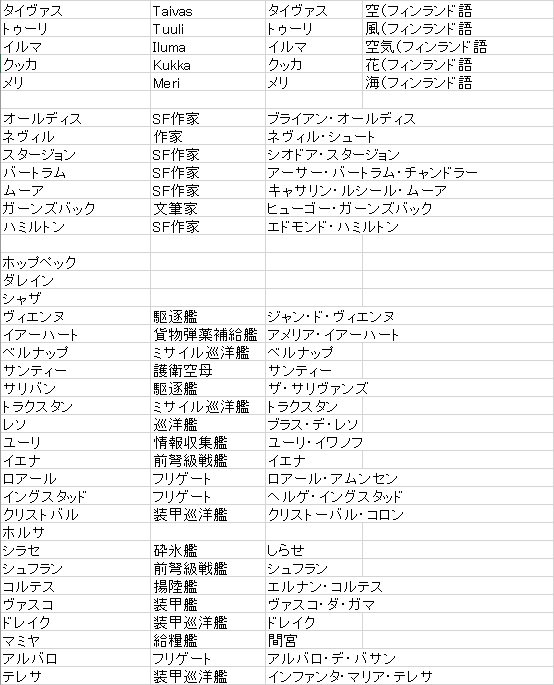 | タイヴァス | Taivas | タイヴァス | 空(フィンランド語 |
|---|---|---|---|
| トゥーリ | Tuuli | トゥーリ | 風(フィンランド語 |
| イルマ | Iluma | イルマ | 空気(フィンランド語 |
| クッカ | Kukka | クッカ | 花(フィンランド語 |
| メリ | Meri | メリ | 海(フィンランド語 |
| | | | |
| オールディス | SF作家 | ブライアン・オールディス | |
| ネヴィル | 作家 | ネヴィル・シュート | |
| スタージョン | SF作家 | シオドア・スタージョン | |
| バートラム | SF作家 | アーサー・バートラム・チャンドラー | |
| ムーア | SF作家 | キャサリン・ルシール・ムーア | |
| ガーンズバック | 文筆家 | ヒューゴー・ガーンズバック | |
| ハミルトン | SF作家 | エドモンド・ハミルトン | |
| | | | |
| ホップベック | | | |
| ダレイン | | | |
| シャザ | | | |
| ヴィエンヌ | 駆逐艦 | ジャン・ド・ヴィエンヌ | |
| イアーハート | 貨物弾薬補給艦 | アメリア・イアーハート | |
| ベルナップ | ミサイル巡洋艦 | ベルナップ | |
| サンティー | 護衛空母 | サンティー | |
| サリバン | 駆逐艦 | ザ・サリヴァンズ | |
| トラクスタン | ミサイル巡洋艦 | トラクスタン | |
| レソ | 巡洋艦 | ブラス・デ・レソ | |
| ユーリ | 情報収集艦 | ユーリ・イワノフ | |
| イエナ | 前弩級戦艦 | イエナ | |
| ロアール | フリゲート | ロアール・アムンセン | |
| イングスタッド | フリゲート | ヘルゲ・イングスタッド | |
| クリストバル | 装甲巡洋艦 | クリストーバル・コロン | |
| ホルサ | | | |
| シラセ | 砕氷艦 | しらせ | |
| シュフラン | 前弩級戦艦 | シュフラン | |
| コルテス | 揚陸艦 | エルナン・コルテス | |
| ヴァスコ | 装甲艦 | ヴァスコ・ダ・ガマ | |
| ドレイク | 装甲巡洋艦 | ドレイク | |
| マミヤ | 給糧艦 | 間宮 | |
| アルバロ | フリゲート | アルバロ・デ・バサン | |
| テレサ | 装甲巡洋艦 | インファンタ・マリア・テレサ | |